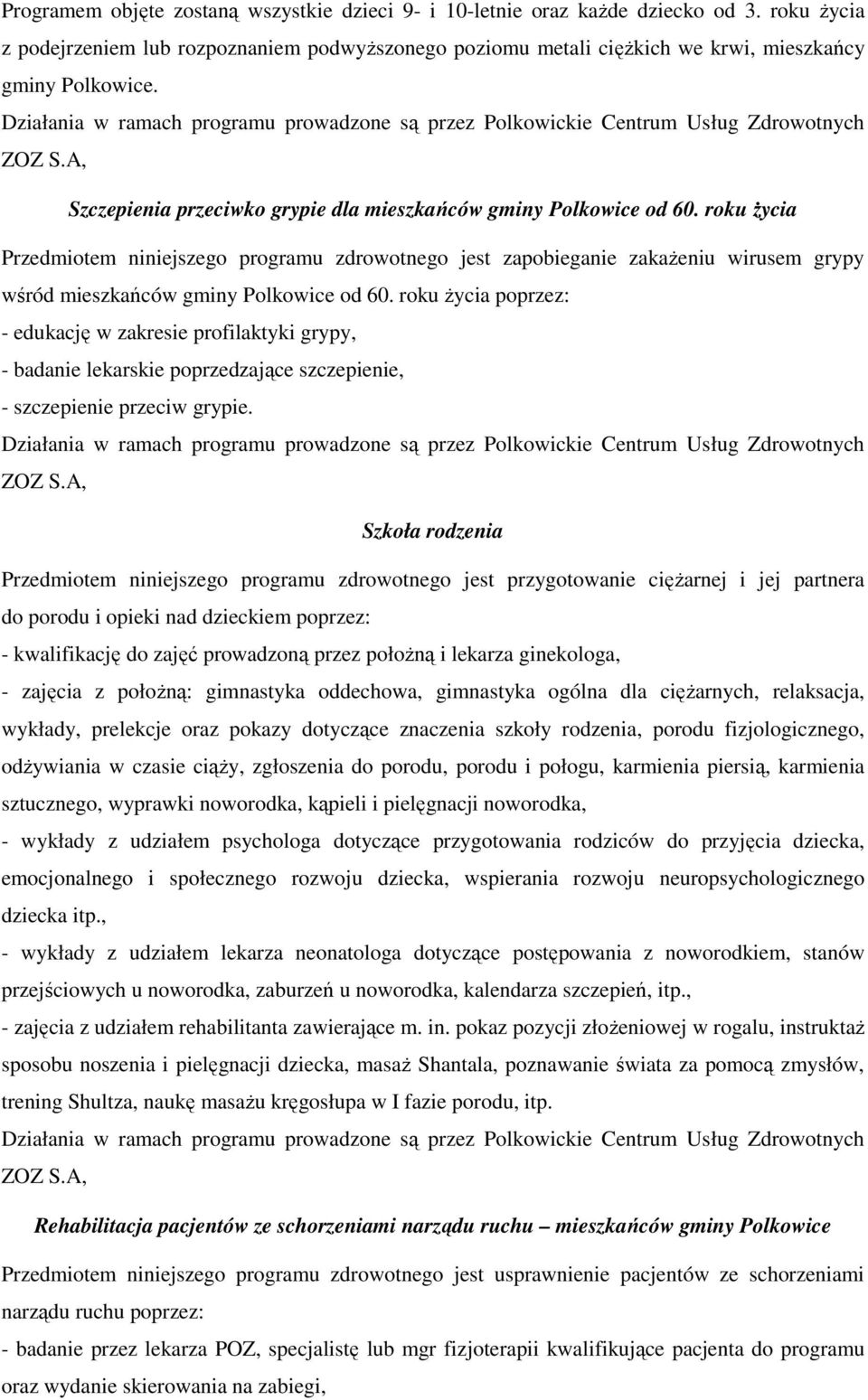 Programem objęte zostaną wszystkie dzieci 9- i 10-letnie oraz każde dziecko od 3. roku życia z podejrzeniem lub rozpoznaniem podwyższonego poziomu metali ciężkich we krwi, mieszkańcy gminy Polkowice.
Działania w ramach programu prowadzone są przez Polkowickie Centrum Usług Zdrowotnych ZOZ S.A,

Szczepienia przeciwko grypie dla mieszkańców gminy Polkowice od 60. roku życia

Przedmiotem niniejszego programu zdrowotnego jest zapobieganie zakażeniu wirusem grypy wśród mieszkańców gminy Polkowice od 60. roku życia poprzez:
- edukację w zakresie profilaktyki grypy,
- badanie lekarskie poprzedzające szczepienie,
- szczepienie przeciw grypie.
Działania w ramach programu prowadzone są przez Polkowickie Centrum Usług Zdrowotnych ZOZ S.A,

Szkoła rodzenia

Przedmiotem niniejszego programu zdrowotnego jest przygotowanie ciężarnej i jej partnera do porodu i opieki nad dzieckiem poprzez:
- kwalifikację do zajęć prowadzoną przez położną i lekarza ginekologa,
- zajęcia z położną: gimnastyka oddechowa, gimnastyka ogólna dla ciężarnych, relaksacja, wykłady, prelekcje oraz pokazy dotyczące znaczenia szkoły rodzenia, porodu fizjologicznego, odżywiania w czasie ciąży, zgłoszenia do porodu, porodu i połogu, karmienia piersią, karmienia sztucznego, wyprawki noworodka, kąpieli i pielęgnacji noworodka,
- wykłady z udziałem psychologa dotyczące przygotowania rodziców do przyjęcia dziecka, emocjonalnego i społecznego rozwoju dziecka, wspierania rozwoju neuropsychologicznego dziecka itp.,
- wykłady z udziałem lekarza neonatologa dotyczące postępowania z noworodkiem, stanów przejściowych u noworodka, zaburzeń u noworodka, kalendarza szczepień, itp.,
- zajęcia z udziałem rehabilitanta zawierające m. in. pokaz pozycji złożeniowej w rogalu, instruktaż sposobu noszenia i pielęgnacji dziecka, masaż Shantala, poznawanie świata za pomocą zmysłów, trening Shultza, naukę masażu kręgosłupa w I fazie porodu, itp.
Działania w ramach programu prowadzone są przez Polkowickie Centrum Usług Zdrowotnych ZOZ S.A,

Rehabilitacja pacjentów ze schorzeniami narządu ruchu – mieszkańców gminy Polkowice

Przedmiotem niniejszego programu zdrowotnego jest usprawnienie pacjentów ze schorzeniami narządu ruchu poprzez:
- badanie przez lekarza POZ, specjalistę lub mgr fizjoterapii kwalifikujące pacjenta do programu oraz wydanie skierowania na zabiegi,